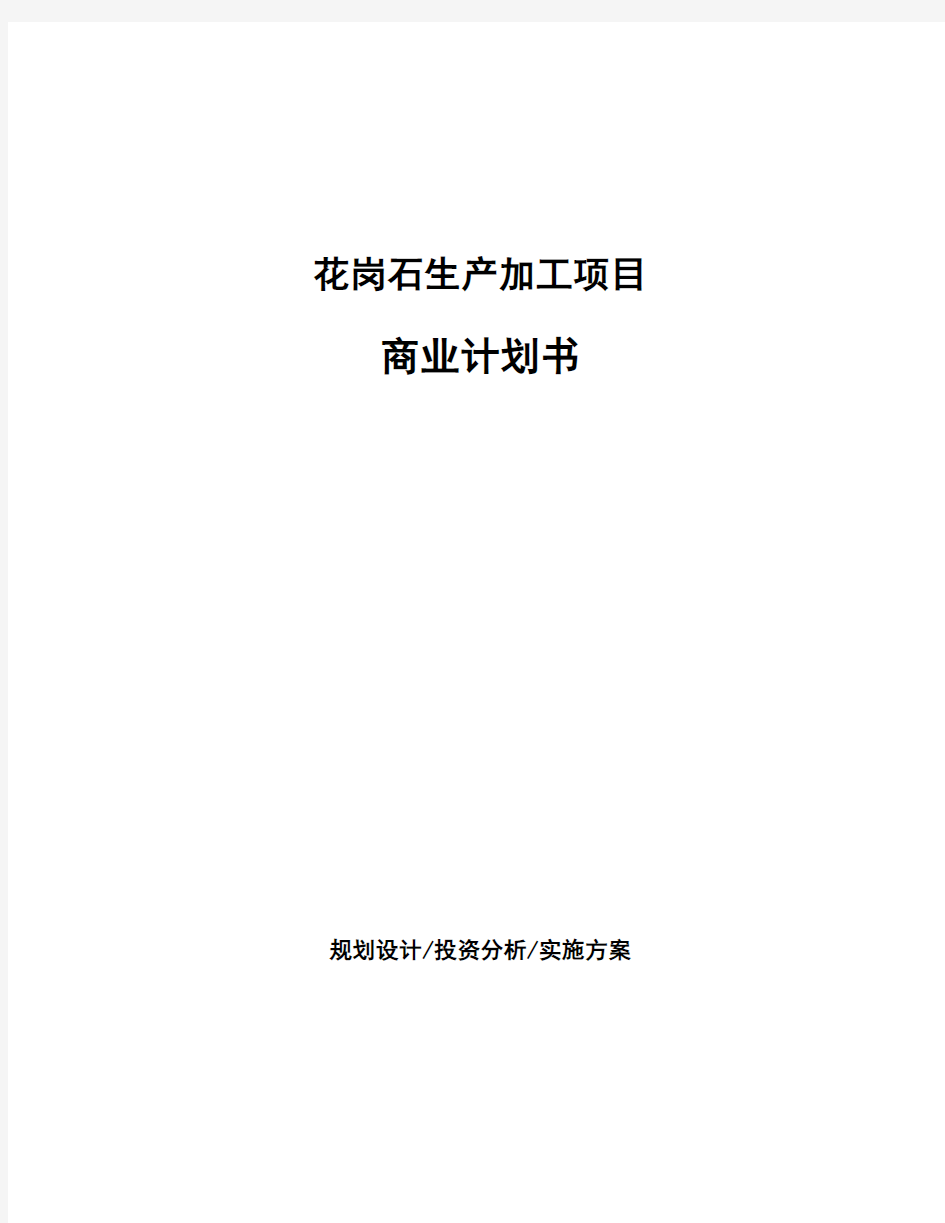 花岗石生产加工项目

商业计划书

规划设计/投资分析/实施方案